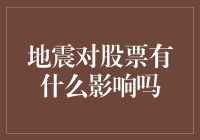 地震对股票有什么影响吗